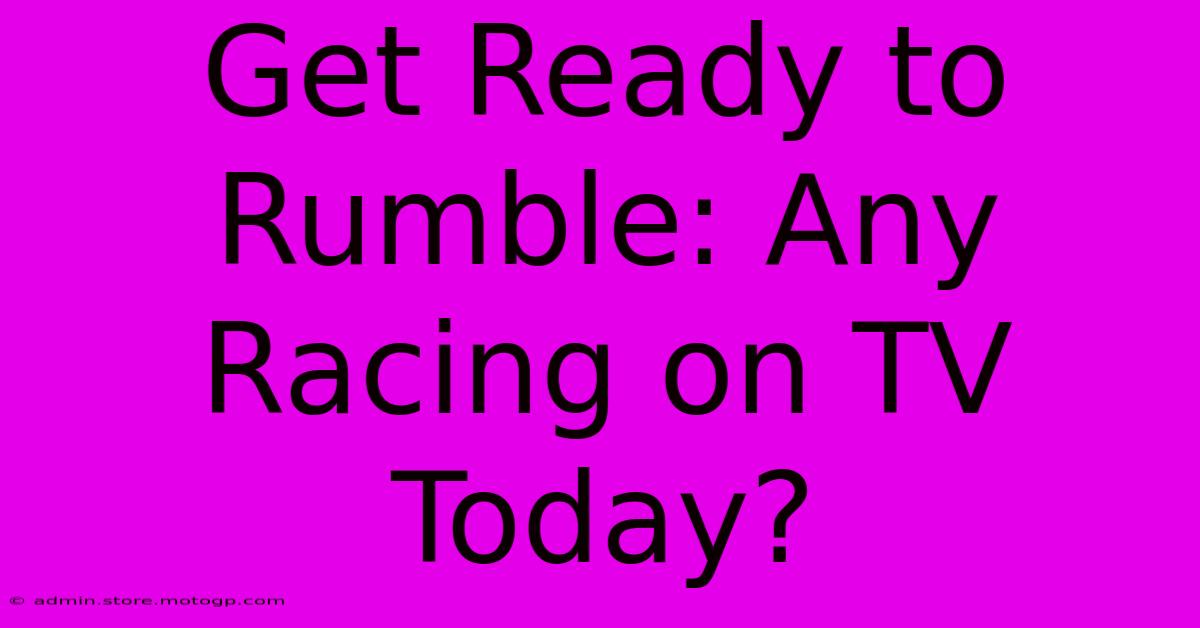 Get Ready to Rumble: Any Racing on TV Today?

© admin.store.motogp.com